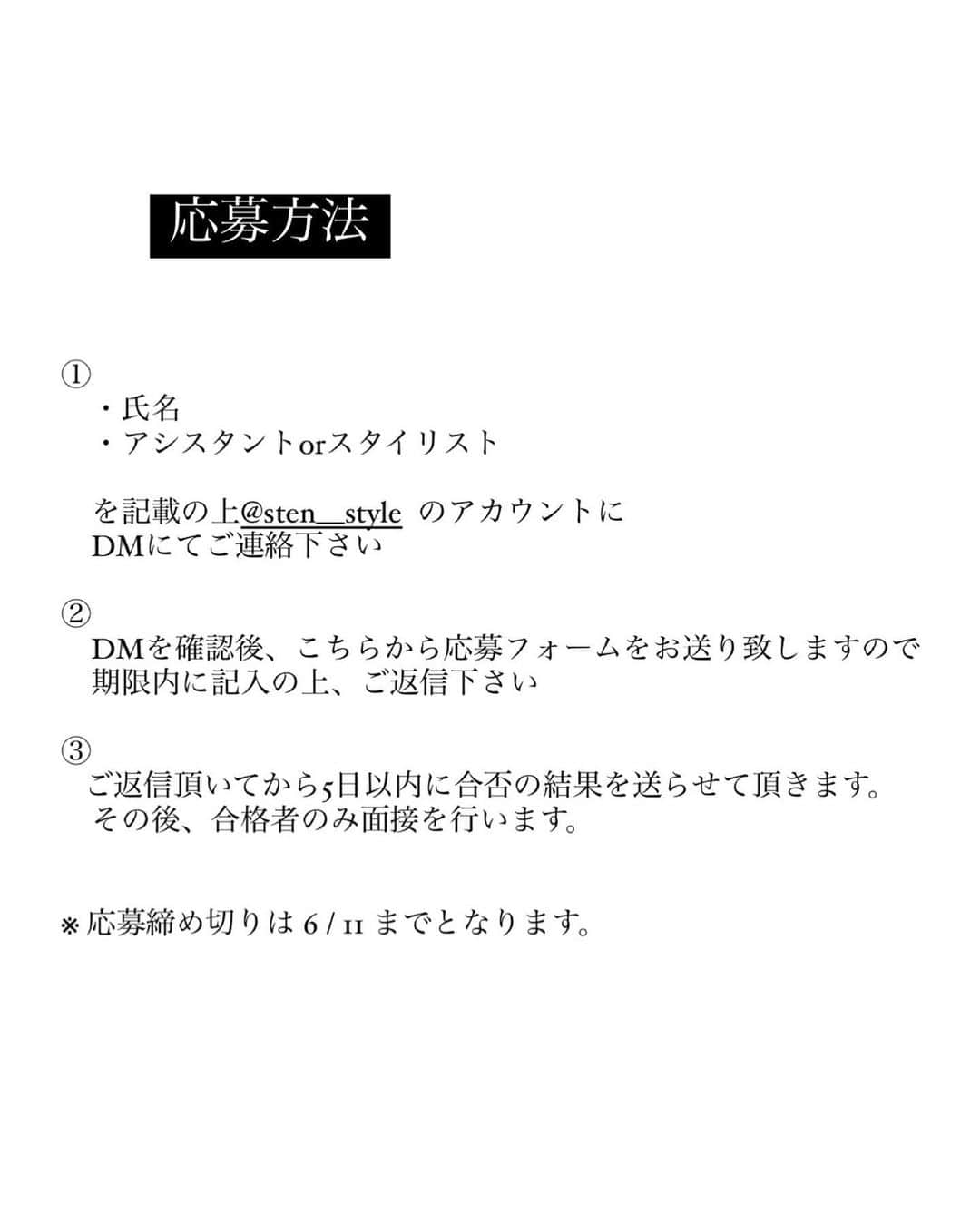 応募方法

①
・氏名
・アシスタントorスタイリスト

を記載の上@sten__style のアカウントに DMにてご連絡下さい

②
DMを確認後、こちらから応募フォームをお送り致しますので 期限内に記入の上、ご返信下さい

③
ご返信頂いてから5日以内に合否の結果を送らせて頂きます。 その後、合格者のみ面接を行います。

※ 応募締め切りは 6 / 11 までとなります。